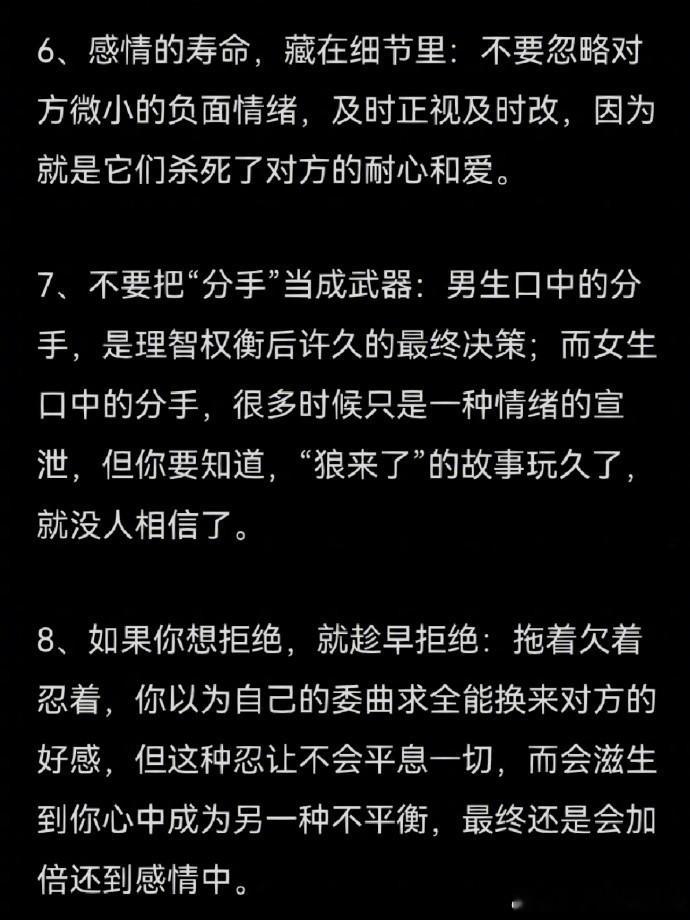 6、感情的寿命，藏在细节里：不要忽略对方微小的负面情绪，及时正视及时改，因为就是它们杀死了对方的耐心和爱。

7、不要把“分手”当成武器：男生口中的分手，是理智权衡后许久的最终决策；而女生口中的分手，很多时候只是一种情绪的宣泄，但你要知道，“狼来了”的故事玩久了，就没人相信了。

8、如果你想拒绝，就趁早拒绝：拖着欠着忍着，你以为自己的委曲求全能换来对方的好感，但这种忍让不会平息一切，而会滋生到你心中成为另一种不平衡，最终还是会加倍还到感情中。